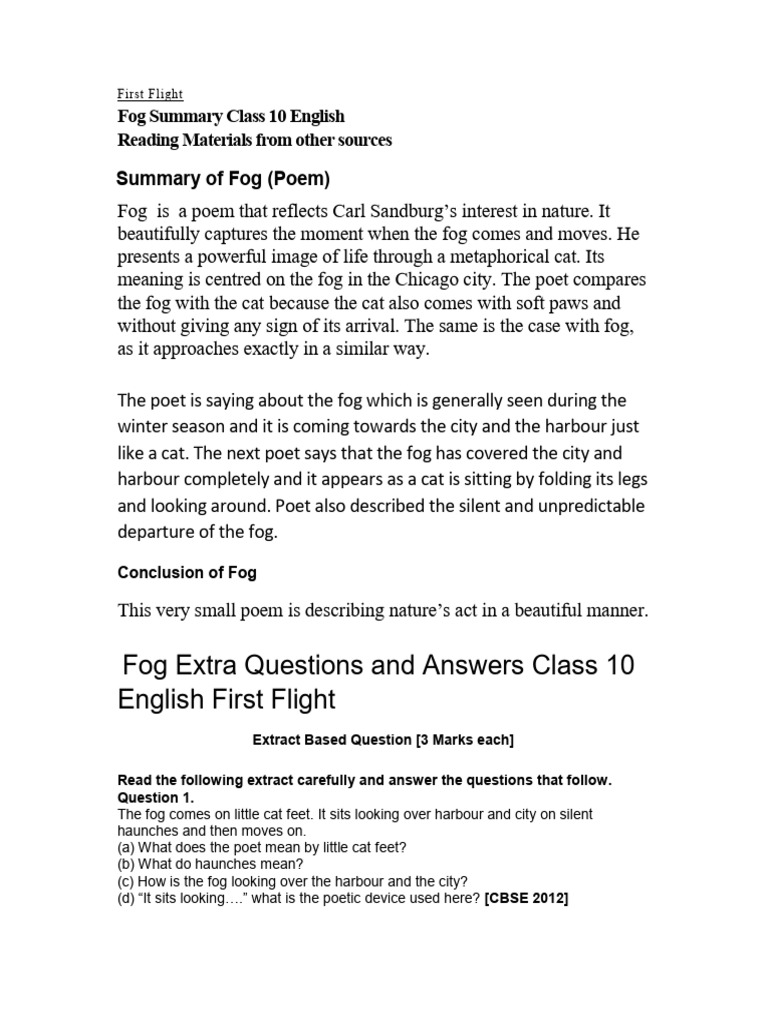 First Flight
Fog Summary Class 10 English
Reading Materials from other sources

Summary of Fog (Poem)

Fog is a poem that reflects Carl Sandburg's interest in nature. It beautifully captures the moment when the fog comes and moves. He presents a powerful image of life through a metaphorical cat. Its meaning is centred on the fog in the Chicago city. The poet compares the fog with the cat because the cat also comes with soft paws and without giving any sign of its arrival. The same is the case with fog, as it approaches exactly in a similar way.

The poet is saying about the fog which is generally seen during the winter season and it is coming towards the city and the harbour just like a cat. The next poet says that the fog has covered the city and harbour completely and it appears as a cat is sitting by folding its legs and looking around. Poet also described the silent and unpredictable departure of the fog.

Conclusion of Fog

This very small poem is describing nature's act in a beautiful manner.

Fog Extra Questions and Answers Class 10 English First Flight

Extract Based Question [3 Marks each]

Read the following extract carefully and answer the questions that follow.
Question 1.
The fog comes on little cat feet. It sits looking over harbour and city on silent haunches and then moves on.
(a) What does the poet mean by little cat feet?
(b) What do haunches mean?
(c) How is the fog looking over the harbour and the city?
(d) "It sits looking…." what is the poetic device used here? [CBSE 2012]